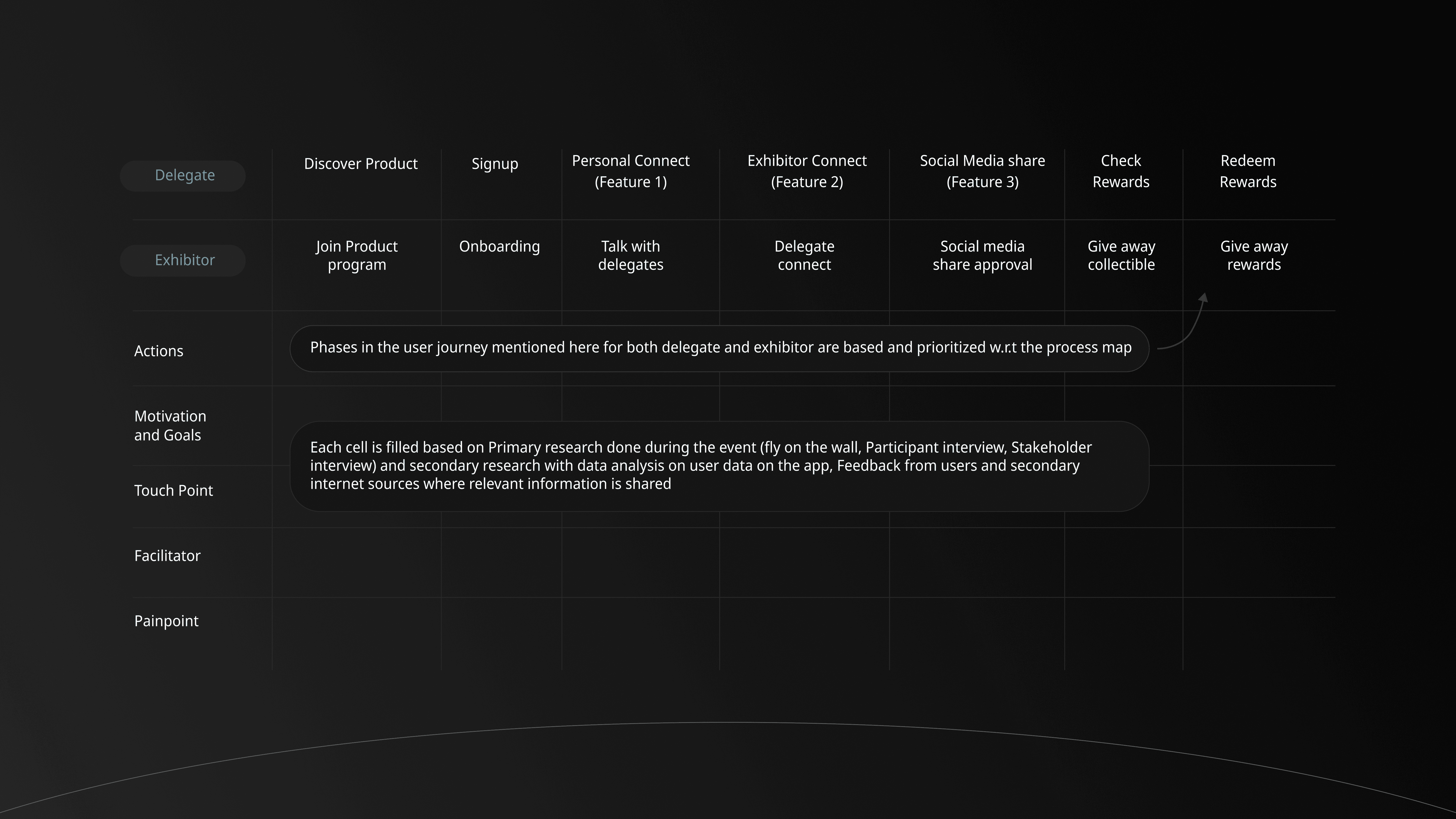 | Delegate | Discover Product | Signup | Personal Connect (Feature 1) | Exhibitor Connect (Feature 2) | Social Media share (Feature 3) | Check Rewards | Redeem Rewards |
|---|---|---|---|---|---|---|---|
| Exhibitor | Join Product program | Onboarding | Talk with delegates | Delegate connect | Social media share approval | Give away collectible | Give away rewards |
| Actions | | | | | | | |
| Motivation and Goals | | | | | | | |
| Touch Point | | | | | | | |
| Facilitator | | | | | | | |
| Painpoint | | | | | | | |

Phases in the user journey mentioned here for both delegate and exhibitor are based and prioritized w.r.t the process map

Each cell is filled based on Primary research done during the event (fly on the wall, Participant interview, Stakeholder interview) and secondary research with data analysis on user data on the app, Feedback from users and secondary internet sources where relevant information is shared